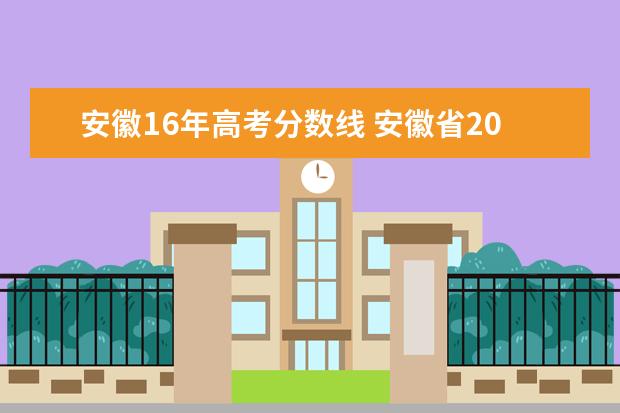 安徽16年高考分数线 安徽省20